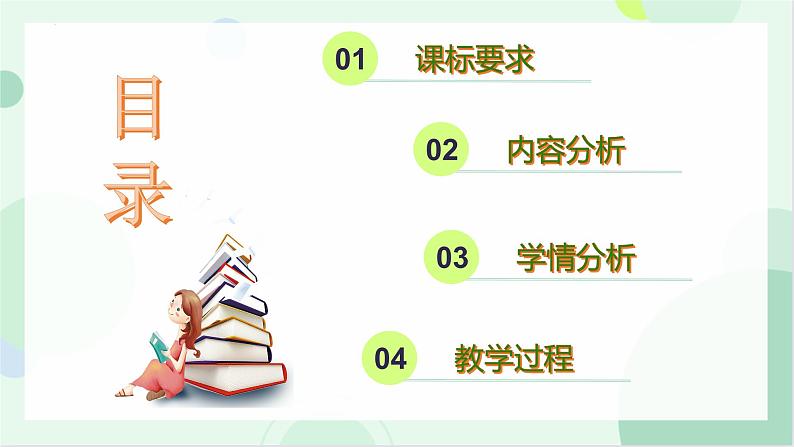 目录

01 课标要求

02 内容分析

03 学情分析

04 教学过程